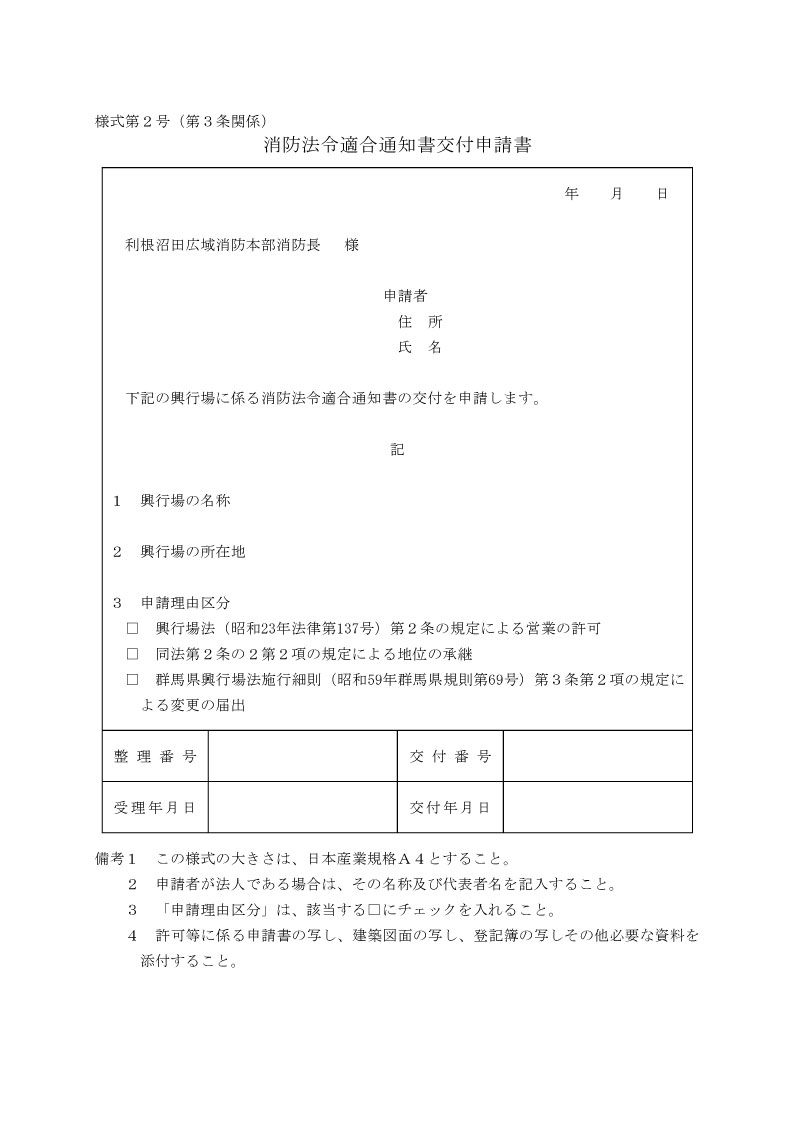 様式第２号（第３条関係）

消防法令適合通知書交付申請書

年　月　日

利根沼田広域消防本部消防長　様

申請者
住　所
氏　名

下記の興行場に係る消防法令適合通知書の交付を申請します。

記

１　興行場の名称

２　興行場の所在地

３　申請理由区分
□　興行場法（昭和23年法律第137号）第２条の規定による営業の許可
□　同法第２条の２第２項の規定による地位の承継
□　群馬県興行場法施行細則（昭和59年群馬県規則第69号）第３条第２項の規定による変更の届出

| 整理番号 | | 交付番号 | |
|---|---|---|---|
| 受理年月日 | | 交付年月日 | |

備考１　この様式の大きさは、日本産業規格Ａ４とすること。
２　申請者が法人である場合は、その名称及び代表者名を記入すること。
３　「申請理由区分」は、該当する□にチェックを入れること。
４　許可等に係る申請書の写し、建築図面の写し、登記簿の写しその他必要な資料を添付すること。